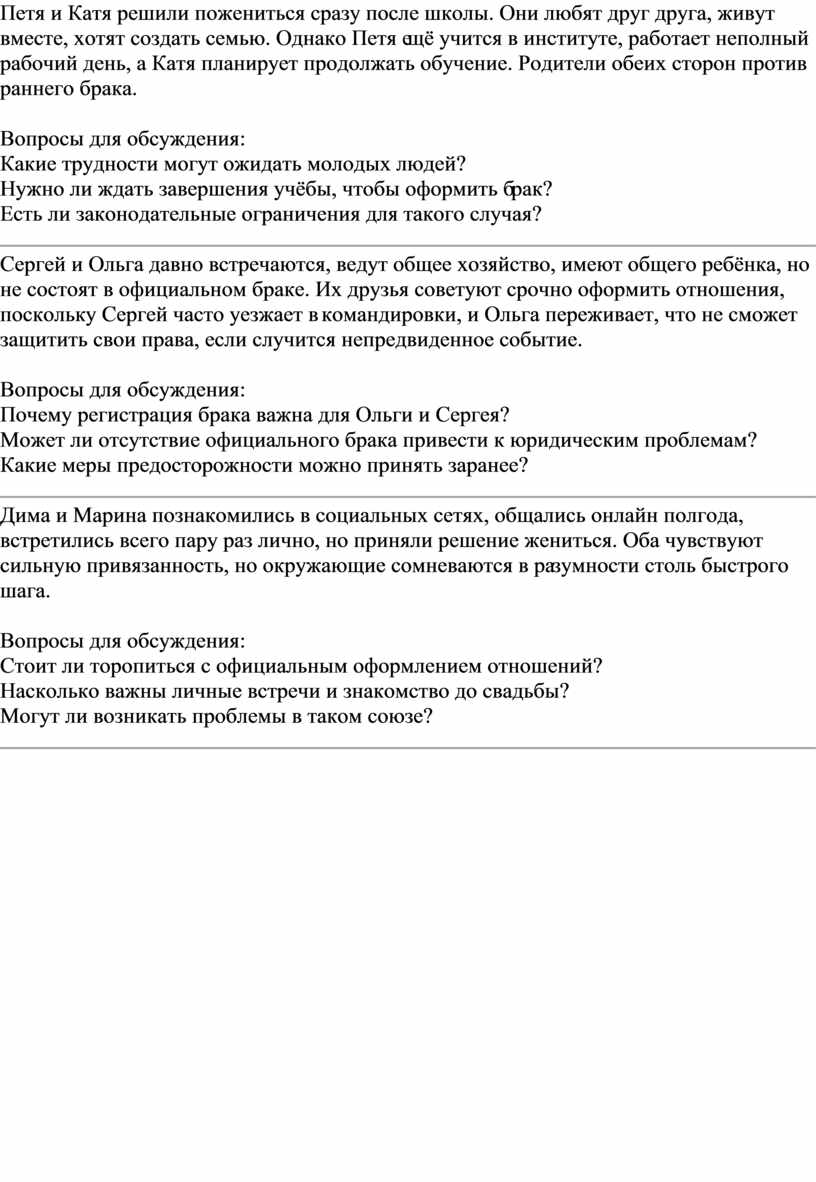 Петя и Катя решили пожениться сразу после школы. Они любят друг друга, живут вместе, хотят создать семью. Однако Петя ещё учится в институте, работает неполный рабочий день, а Катя планирует продолжать обучение. Родители обеих сторон против раннего брака.

Вопросы для обсуждения:
Какие трудности могут ожидать молодых людей?
Нужно ли ждать завершения учёбы, чтобы оформить брак?
Есть ли законодательные ограничения для такого случая?

Сергей и Ольга давно встречаются, ведут общее хозяйство, имеют общего ребёнка, но не состоят в официальном браке. Их друзья советуют срочно оформить отношения, поскольку Сергей часто уезжает в командировки, и Ольга переживает, что не сможет защитить свои права, если случится непредвиденное событие.

Вопросы для обсуждения:
Почему регистрация брака важна для Ольги и Сергея?
Может ли отсутствие официального брака привести к юридическим проблемам?
Какие меры предосторожности можно принять заранее?

Дима и Марина познакомились в социальных сетях, общались онлайн полгода, встретились всего пару раз лично, но приняли решение жениться. Оба чувствуют сильную привязанность, но окружающие сомневаются в разумности столь быстрого шага.

Вопросы для обсуждения:
Стоит ли торопиться с официальным оформлением отношений?
Насколько важны личные встречи и знакомство до свадьбы?
Могут ли возникать проблемы в таком союзе?